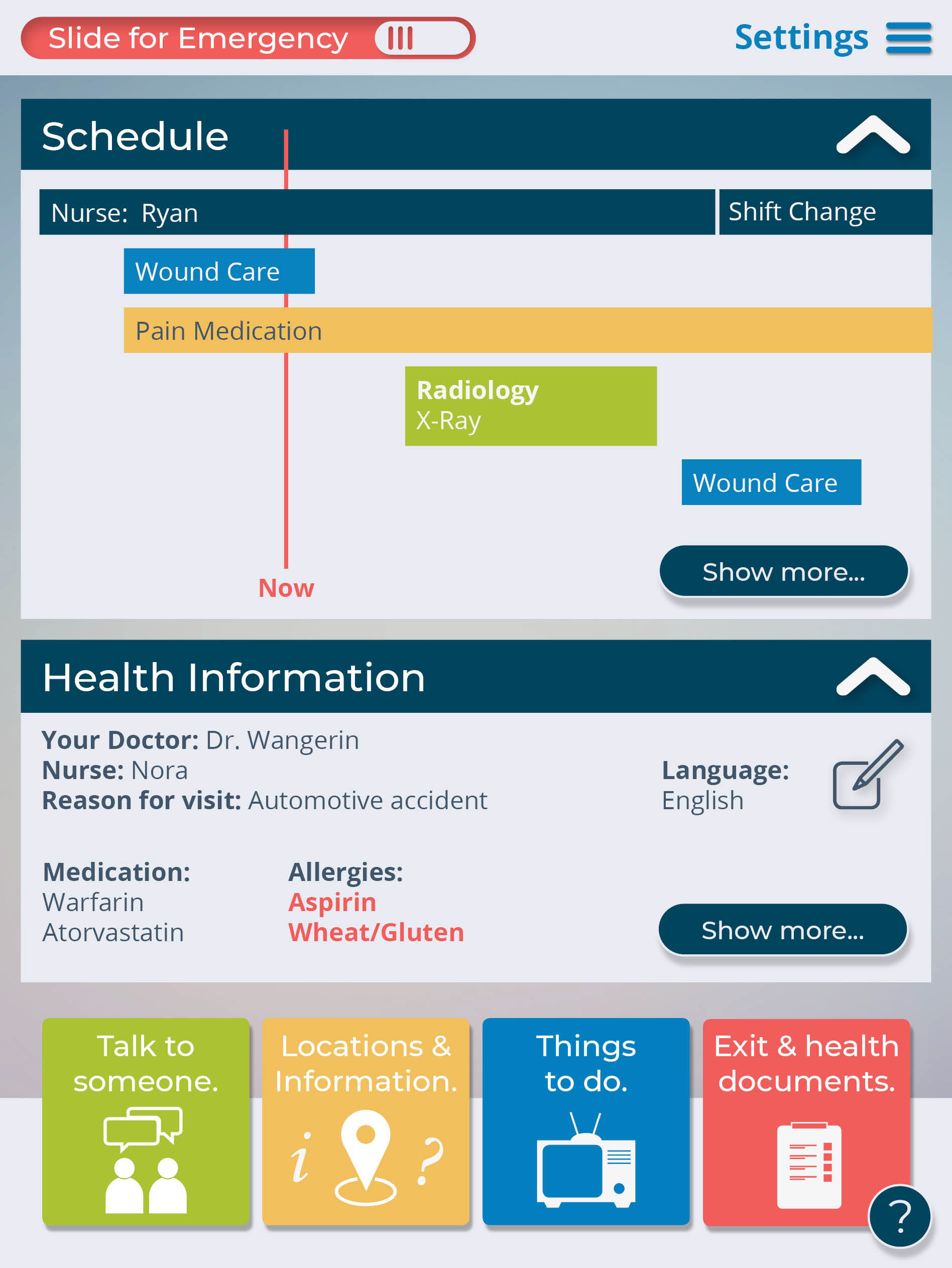 Slide for Emergency

Settings

Schedule

Nurse: Ryan

Shift Change

Wound Care

Pain Medication

Radiology
X-Ray

Wound Care

Now

Show more...

Health Information

Your Doctor: Dr. Wangerin
Nurse: Nora
Reason for visit: Automotive accident

Language:
English

Medication:
Warfarin
Atorvastatin

Allergies:
Aspirin
Wheat/Gluten

Show more...

Talk to someone.

Locations & Information.

i ?

Things to do.

Exit & health documents.

?